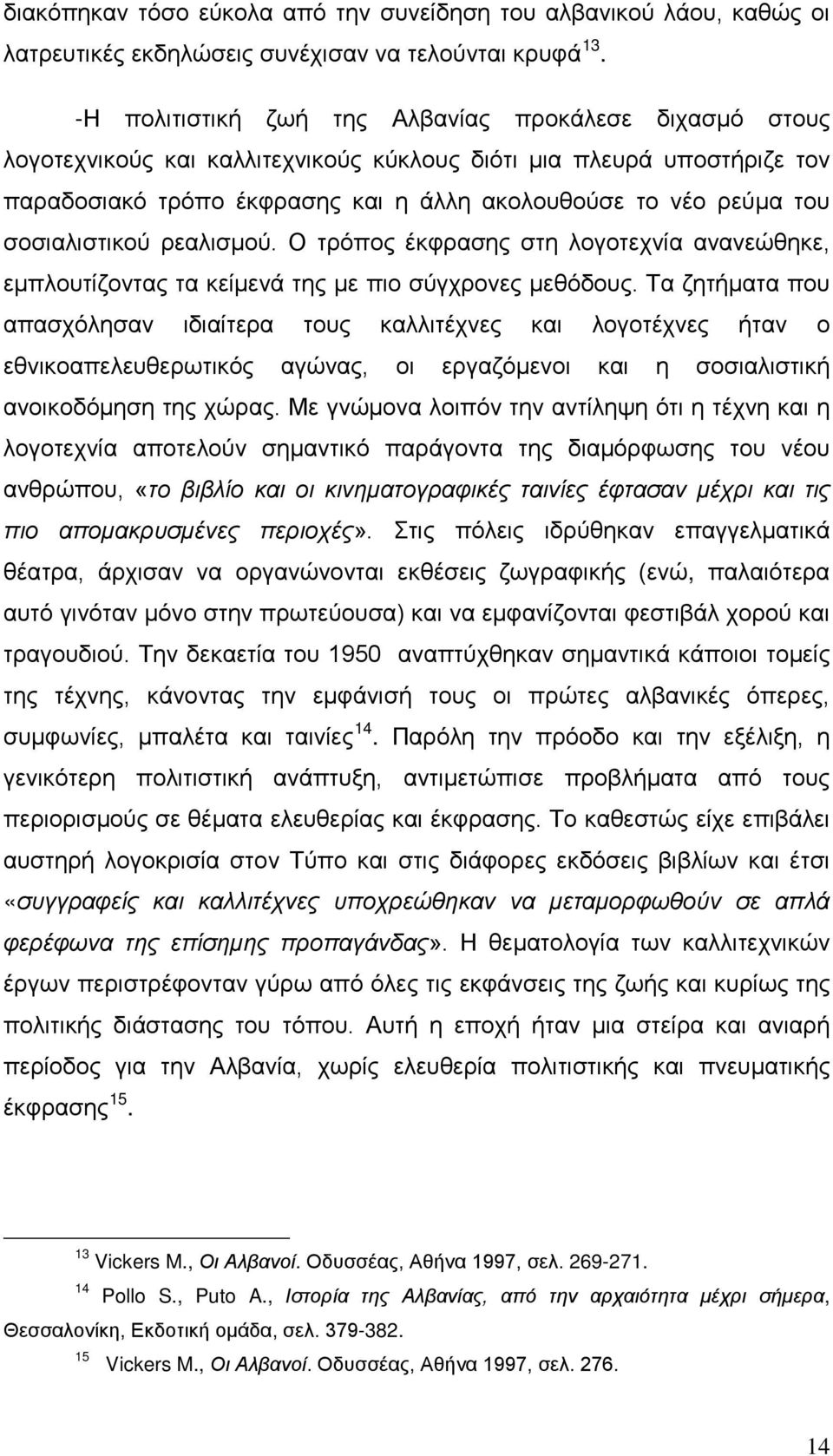 διακόπηκαν τόσο εύκολα από την συνείδηση του αλβανικού λάου, καθώς οι λατρευτικές εκδηλώσεις συνέχισαν να τελούνται κρυφά $^{13}$.

-Η πολιτιστική ζωή της Αλβανίας προκάλεσε διχασμό στους λογοτεχνικούς και καλλιτεχνικούς κύκλους διότι μια πλευρά υποστήριζε τον παραδοσιακό τρόπο έκφρασης και η άλλη ακολουθούσε το νέο ρεύμα του σοσιαλιστικού ρεαλισμού. Ο τρόπος έκφρασης στη λογοτεχνία ανανεώθηκε, εμπλουτίζοντας τα κείμενά της με πιο σύγχρονες μεθόδους. Τα ζητήματα που απασχόλησαν ιδιαίτερα τους καλλιτέχνες και λογοτέχνες ήταν ο εθνικοαπελευθερωτικός αγώνας, οι εργαζόμενοι και η σοσιαλιστική ανοικοδόμηση της χώρας. Με γνώμονα λοιπόν την αντίληψη ότι η τέχνη και η λογοτεχνία αποτελούν σημαντικό παράγοντα της διαμόρφωσης του νέου ανθρώπου, «το βιβλίο και οι κινηματογραφικές ταινίες έφτασαν μέχρι και τις πιο απομακρυσμένες περιοχές». Στις πόλεις ιδρύθηκαν επαγγελματικά θέατρα, άρχισαν να οργανώνονται εκθέσεις ζωγραφικής (ενώ, παλαιότερα αυτό γινόταν μόνο στην πρωτεύουσα) και να εμφανίζονται φεστιβάλ χορού και τραγουδιού. Την δεκαετία του 1950 αναπτύχθηκαν σημαντικά κάποιοι τομείς της τέχνης, κάνοντας την εμφάνισή τους οι πρώτες αλβανικές όπερες, συμφωνίες, μπαλέτα και ταινίες $^{14}$. Παρόλη την πρόοδο και την εξέλιξη, η γενικότερη πολιτιστική ανάπτυξη, αντιμετώπισε προβλήματα από τους περιορισμούς σε θέματα ελευθερίας και έκφρασης. Το καθεστώς είχε επιβάλει αυστηρή λογοκρισία στον Τύπο και στις διάφορες εκδόσεις βιβλίων και έτσι «συγγραφείς και καλλιτέχνες υποχρεώθηκαν να μεταμορφωθούν σε απλά φερέφωνα της επίσημης προπαγάνδας». Η θεματολογία των καλλιτεχνικών έργων περιστρέφονταν γύρω από όλες τις εκφάνσεις της ζωής και κυρίως της πολιτικής διάστασης του τόπου. Αυτή η εποχή ήταν μια στείρα και ανιαρή περίοδος για την Αλβανία, χωρίς ελευθερία πολιτιστικής και πνευματικής έκφρασης $^{15}$.

$^{13}$ Vickers M., Οι Αλβανοί. Οδυσσέας, Αθήνα 1997, σελ. 269-271.

$^{14}$ Pollo S., Puto A., Ιστορία της Αλβανίας, από την αρχαιότητα μέχρι σήμερα, Θεσσαλονίκη, Εκδοτική ομάδα, σελ. 379-382.

$^{15}$ Vickers M., Οι Αλβανοί. Οδυσσέας, Αθήνα 1997, σελ. 276.

14